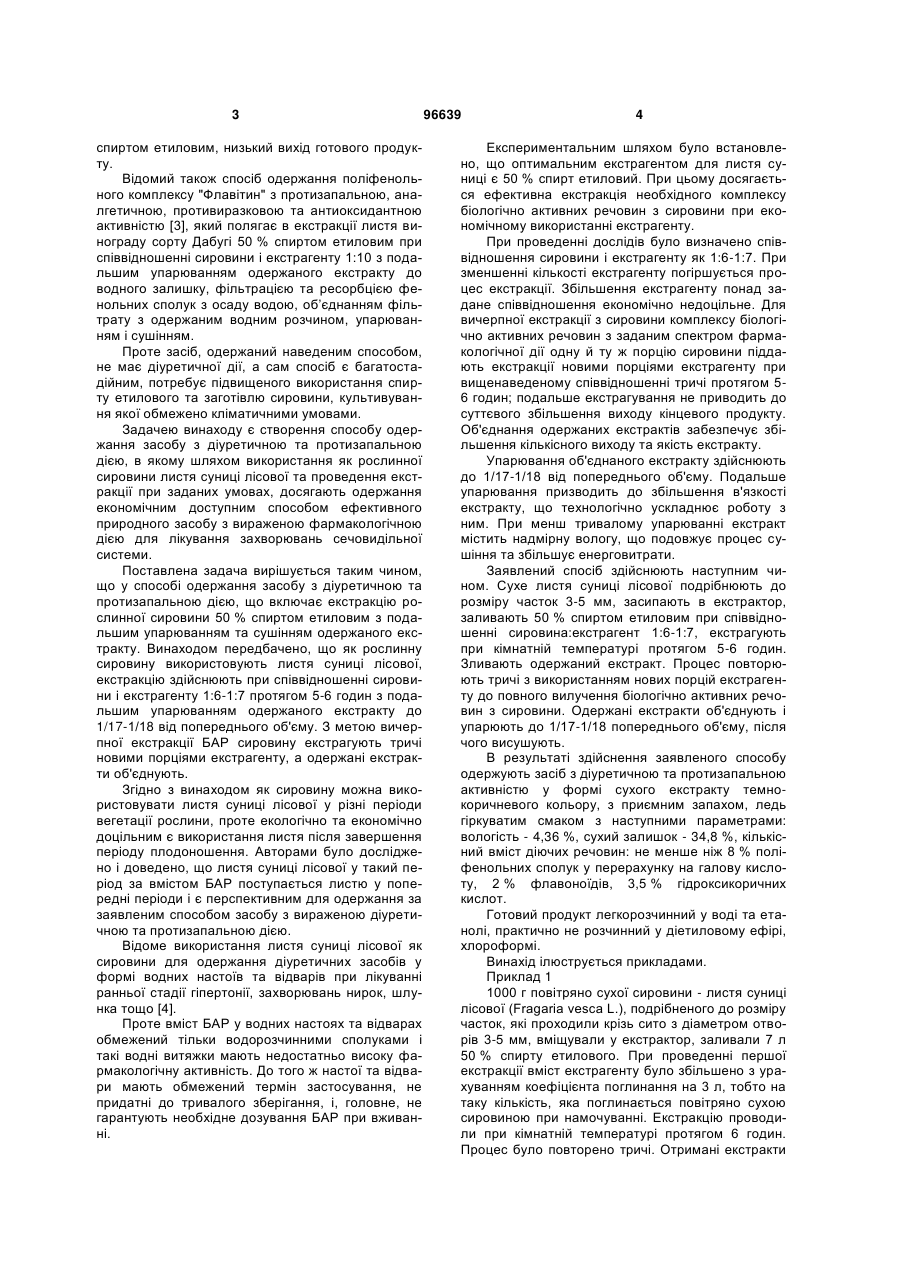 3 96639 4

спиртом етиловим, низький вихід готового продукту.

Відомий також спосіб одержання поліфенольного комплексу "Флавітин" з протизапальною, аналгетичною, противиразковою та антиоксидантною активністю [3], який полягає в екстракції листя винограду сорту Дабугі 50 % спиртом етиловим при співвідношенні сировини і екстрагенту 1:10 з подальшим упарюванням одержаного екстракту до водного залишку, фільтрацією та ресорбцією фенольних сполук з осаду водою, об'єднанням фільтрату з одержаним водним розчином, упарюванням і сушінням.

Проте засіб, одержаний наведеним способом, не має діуретичної дії, а сам спосіб є багатостадійним, потребує підвищеного використання спирту етилового та заготівлю сировини, культивування якої обмежено кліматичними умовами.

Задачею винаходу є створення способу одержання засобу з діуретичною та протизапальною дією, в якому шляхом використання як рослинної сировини листя суниці лісової та проведення екстракції при заданих умовах, досягають одержання економічним доступним способом ефективного природного засобу з вираженою фармакологічною дією для лікування захворювань сечовидільної системи.

Поставлена задача вирішується таким чином, що у способі одержання засобу з діуретичною та протизапальною дією, що включає екстракцію рослинної сировини 50 % спиртом етиловим з подальшим упарюванням та сушінням одержаного екстракту. Винаходом передбачено, що як рослинну сировину використовують листя суниці лісової, екстракцію здійснюють при співвідношенні сировини і екстрагенту 1:6-1:7 протягом 5-6 годин з подальшим упарюванням одержаного екстракту до 1/17-1/18 від попереднього об'єму. З метою вичерпної екстракції БАР сировину екстрагують тричі новими порціями екстрагенту, а одержані екстракти об'єднують.

Згідно з винаходом як сировину можна використовувати листя суниці лісової у різні періоди вегетації рослини, проте екологічно та економічно доцільним є використання листя після завершення періоду плодоношення. Авторами було досліджено і доведено, що листя суниці лісової у такий період за вмістом БАР поступається листю у попередні періоди і є перспективним для одержання за заявленим способом засобу з вираженою діуретичною та протизапальною дією.

Відоме використання листя суниці лісової як сировини для одержання діуретичних засобів у формі водних настоїв та відварів при лікуванні ранньої стадії гіпертонії, захворювань нирок, шлунка тощо [4].

Проте вміст БАР у водних настоях та відварах обмежений тільки водорозчинними сполуками і такі водні витяжки мають недостатньо високу фармакологічну активність. До того ж настої та відвари мають обмежений термін застосування, не придатні до тривалого зберігання, і, головне, не гарантують необхідне дозування БАР при вживанні.

Експериментальним шляхом було встановлено, що оптимальним екстрагентом для листя суниці є 50 % спирт етиловий. При цьому досягається ефективна екстракція необхідного комплексу біологічно активних речовин з сировини при економічному використанні екстрагенту.

При проведенні дослідів було визначено співвідношення сировини і екстрагенту як 1:6-1:7. При зменшенні кількості екстрагенту погіршується процес екстракції. Збільшення екстрагенту понад задане співвідношення економічно недоцільне. Для вичерпної екстракції з сировини комплексу біологічно активних речовин з заданим спектром фармакологічної дії одну й ту ж порцію сировини піддають екстракції новими порціями екстрагенту при вищенаведеному співвідношенні тричі протягом 5-6 годин; подальше екстрагування не приводить до суттєвого збільшення виходу кінцевого продукту. Об'єднання одержаних екстрактів забезпечує збільшення кількісного виходу та якість екстракту.

Упарювання об'єднаного екстракту здійснюють до 1/17-1/18 від попереднього об'єму. Подальше упарювання призводить до збільшення в'язкості екстракту, що технологічно ускладнює роботу з ним. При менш тривалому упарюванні екстракт містить надмірну вологу, що подовжує процес сушіння та збільшує енерговитрати.

Заявлений спосіб здійснюють наступним чином. Сухе листя суниці лісової подрібнюють до розміру часток 3-5 мм, засипають в екстрактор, заливають 50 % спиртом етиловим при співвідношенні сировина:екстрагент 1:6-1:7, екстрагують при кімнатній температурі протягом 5-6 годин. Зливають одержаний екстракт. Процес повторюють тричі з використанням нових порцій екстрагенту до повного вилучення біологічно активних речовин з сировини. Одержані екстракти об'єднують і упарюють до 1/17-1/18 попереднього об'єму, після чого висушують.

В результаті здійснення заявленого способу одержують засіб з діуретичною та протизапальною активністю у формі сухого екстракту темно-коричневого кольору, з приємним запахом, ледь гіркуватим смаком з наступними параметрами: вологість - 4,36 %, сухий залишок - 34,8 %, кількісний вміст діючих речовин: не менше ніж 8 % поліфенольних сполук у перерахунку на галову кислоту, 2 % флавоноїдів, 3,5 % гідроксикоричних кислот.

Готовий продукт легкорозчинний у воді та етанолі, практично не розчинний у діетиловому ефірі, хлороформі.

Винахід ілюструється прикладами.

Приклад 1

1000 г повітряно сухої сировини - листя суниці лісової (Fragaria vesca L.), подрібненого до розміру часток, які проходили крізь сито з діаметром отворів 3-5 мм, вміщували у екстрактор, заливали 7 л 50 % спирту етилового. При проведенні першої екстракції вміст екстрагенту було збільшено з урахуванням коефіцієнта поглинання на 3 л, тобто на таку кількість, яка поглинається повітряно сухою сировиною при намочуванні. Екстракцію проводили при кімнатній температурі протягом 6 годин. Процес було повторено тричі. Отримані екстракти